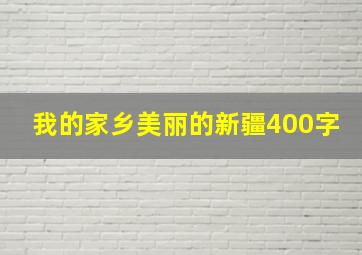 我的家乡美丽的新疆400字